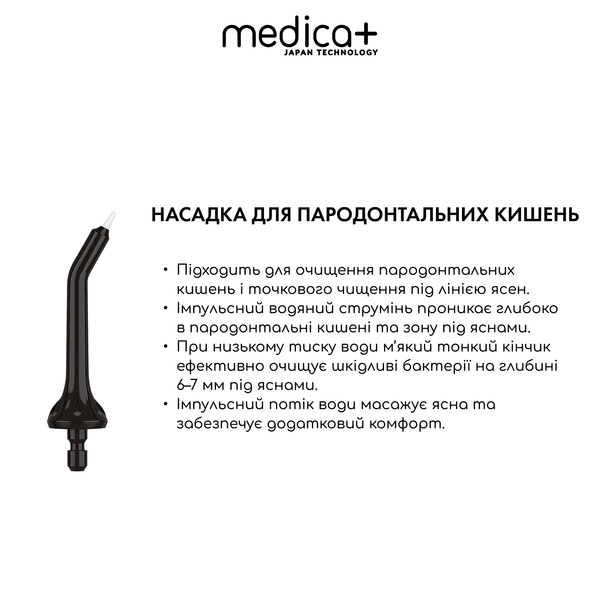 medica+
JAPAN TECHNOLOGY

НАСАДКА ДЛЯ ПАРОДОНТАЛЬНИХ КИШЕНЬ

• Підходить для очищення пародонтальних кишень і точкового чищення під лінією ясен.
• Імпульсний водяний струмінь проникає глибоко в пародонтальні кишені та зону під яснами.
• При низькому тиску води м'який тонкий кінчик ефективно очищує шкідливі бактерії на глибині 6–7 мм під яснами.
• Імпульсний потік води масажує ясна та забезпечує додатковий комфорт.